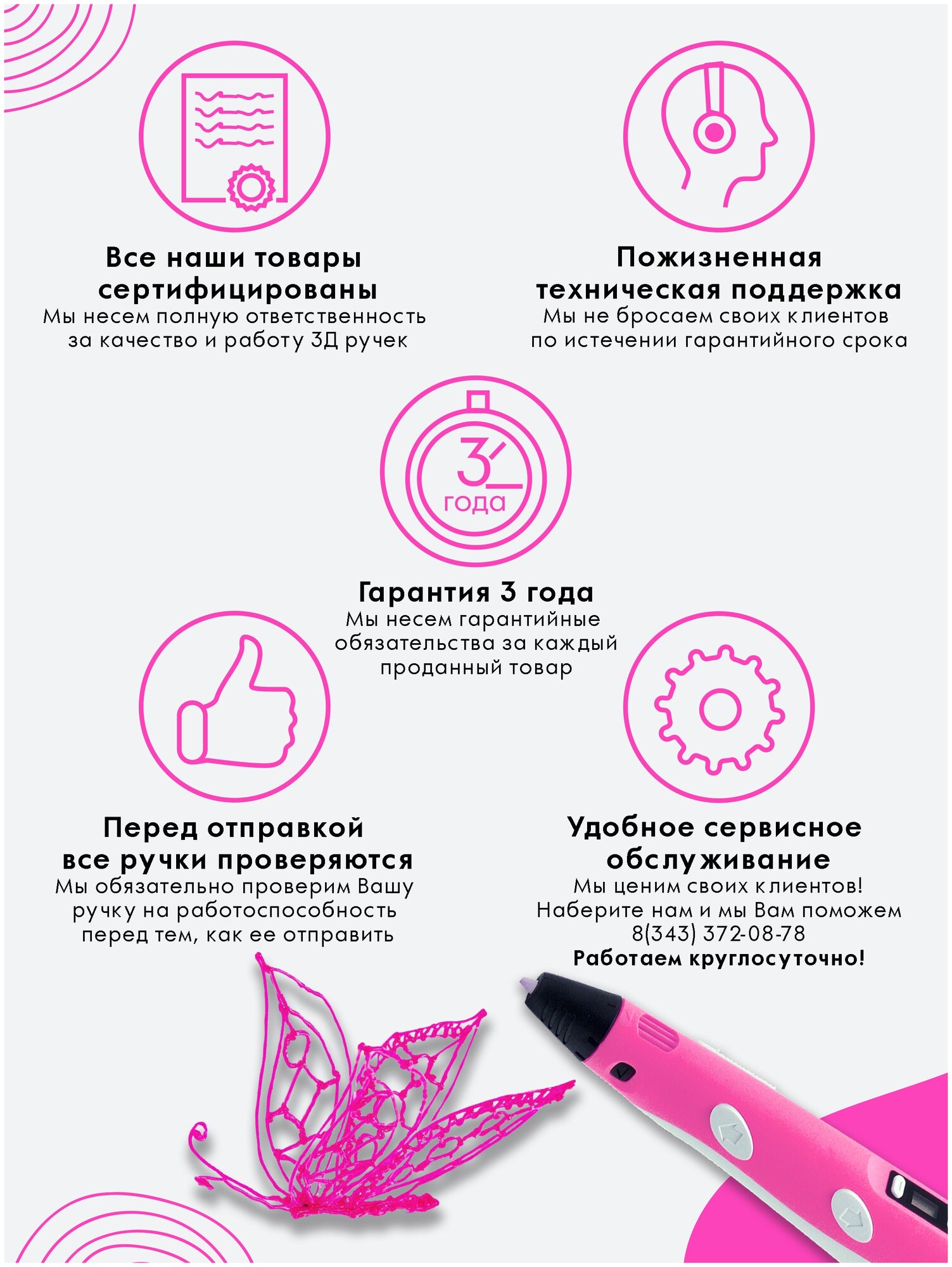 Все наши товары сертифицированы
Мы несем полную ответственность за качество и работу 3Д ручек

Пожизненная техническая поддержка
Мы не бросаем своих клиентов по истечении гарантийного срока

3
года

Гарантия 3 года
Мы несем гарантийные обязательства за каждый проданный товар

Перед отправкой все ручки проверяются
Мы обязательно проверим Вашу ручку на работоспособность перед тем, как ее отправить

Удобное сервисное обслуживание
Мы ценим своих клиентов! Наберите нам и мы Вам поможем 8(343) 372-08-78
Работаем круглосуточно!